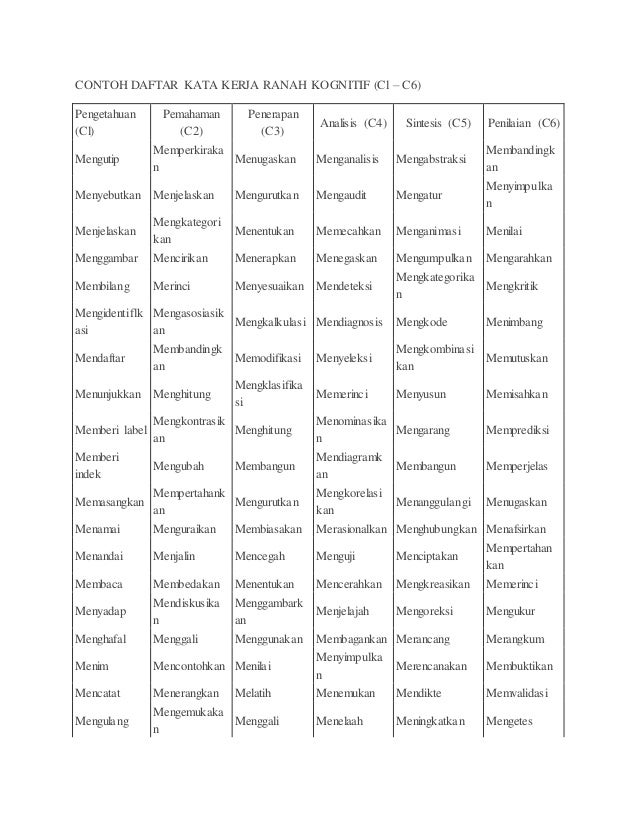 CONTOH DAFTAR KATA KERJA RANAH KOGNITIF (Cl – C6)

| Pengetahuan (Cl) | Pemahaman (C2) | Penerapan (C3) | Analisis (C4) | Sintesis (C5) | Penilaian (C6) |
|---|---|---|---|---|---|
| Mengutip | Memperkirakan | Menugaskan | Menganalisis | Mengabstraksi | Membandingkan |
| Menyebutkan | Menjelaskan | Mengurutkan | Mengaudit | Mengatur | Menyimpulkan |
| Menjelaskan | Mengkategorikan | Menentukan | Memecahkan | Menganimasi | Menilai |
| Menggambar | Mencirikan | Menerapkan | Menegaskan | Mengumpulkan | Mengarahkan |
| Membilang | Merinci | Menyesuaikan | Mendeteksi | Mengkategorikan | Mengkritik |
| Mengidentifikasi | Mengasosiasikan | Mengkalkulasi | Mendiagnosis | Mengkode | Menimbang |
| Mendaftar | Membandingkan | Memodifikasi | Menyeleksi | Mengkombinasikan | Memutuskan |
| Menunjukkan | Menghitung | Mengklasifikasi | Memerinci | Menyusun | Memisahkan |
| Memberi label | Mengkontrasikan | Menghitung | Menominasikan | Mengarang | Memprediksi |
| Memberi indek | Mengubah | Membangun | Mendiagramkan | Membangun | Memperjelas |
| Memasangkan | Mempertahankan | Mengurutkan | Mengkorelasikan | Menanggulangi | Menugaskan |
| Menamai | Menguraikan | Membiasakan | Merasionalkan | Menghubungkan | Menafsirkan |
| Menandai | Menjalin | Mencegah | Menguji | Menciptakan | Mempertahankan |
| Membaca | Membedakan | Menentukan | Mencerahkan | Mengkreasikan | Memerinci |
| Menyadap | Mendiskusikan | Menggambarkan | Menjelajah | Mengoreksi | Mengukur |
| Menghafal | Menggali | Menggunakan | Membagankan | Merancang | Merangkum |
| Menim | Mencontohkan | Menilai | Menyimpulkan | Merencanakan | Membuktikan |
| Mencatat | Menerangkan | Melatih | Menemukan | Mendikte | Memvalidasi |
| Mengulang | Mengemukakan | Menggali | Menelaah | Meningkatkan | Mengetes |